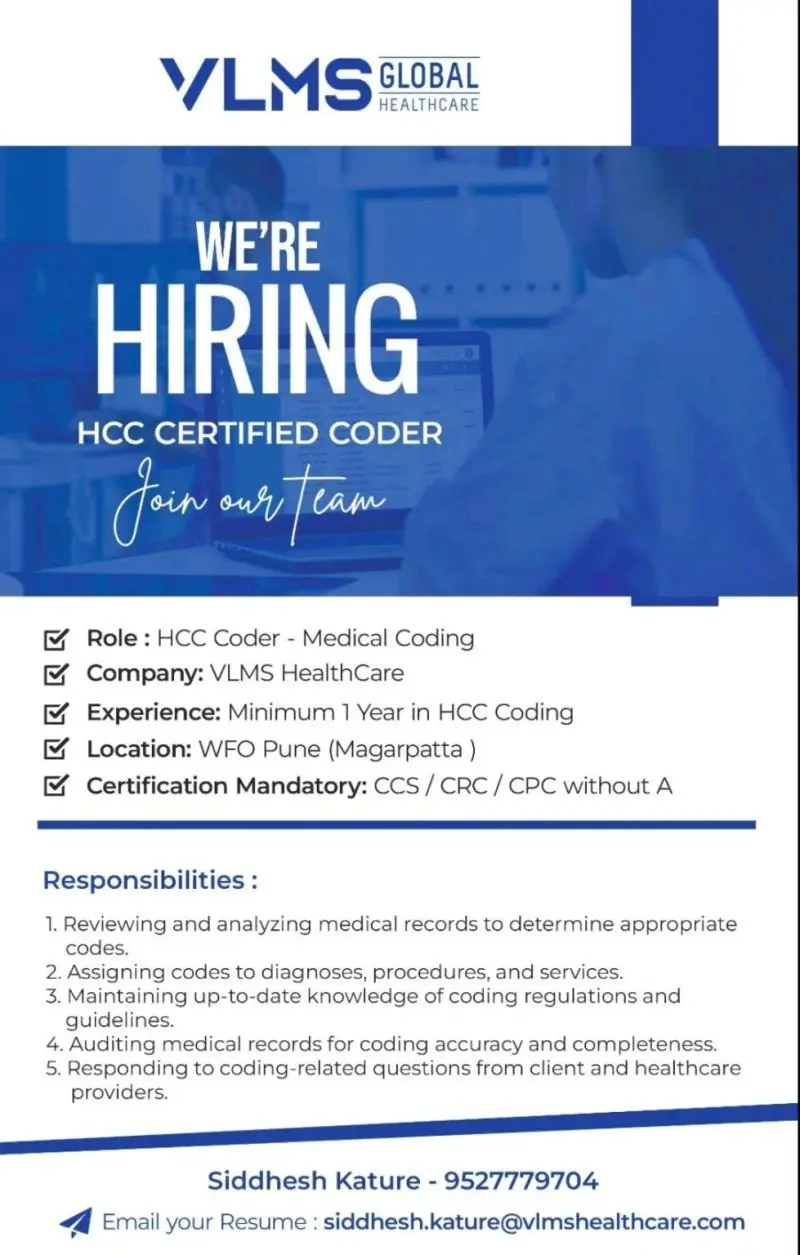 VLMS GLOBAL HEALTHCARE

WE'RE HIRING

HCC CERTIFIED CODER

Join our Team

☑ Role : HCC Coder - Medical Coding
☑ Company: VLMS HealthCare
☑ Experience: Minimum 1 Year in HCC Coding
☑ Location: WFO Pune (Magarpatta )
☑ Certification Mandatory: CCS / CRC / CPC without A

Responsibilities :

1. Reviewing and analyzing medical records to determine appropriate codes.
2. Assigning codes to diagnoses, procedures, and services.
3. Maintaining up-to-date knowledge of coding regulations and guidelines.
4. Auditing medical records for coding accuracy and completeness.
5. Responding to coding-related questions from client and healthcare providers.

Siddhesh Kature - 9527779704

Email your Resume : siddhesh.kature@vlmshealthcare.com